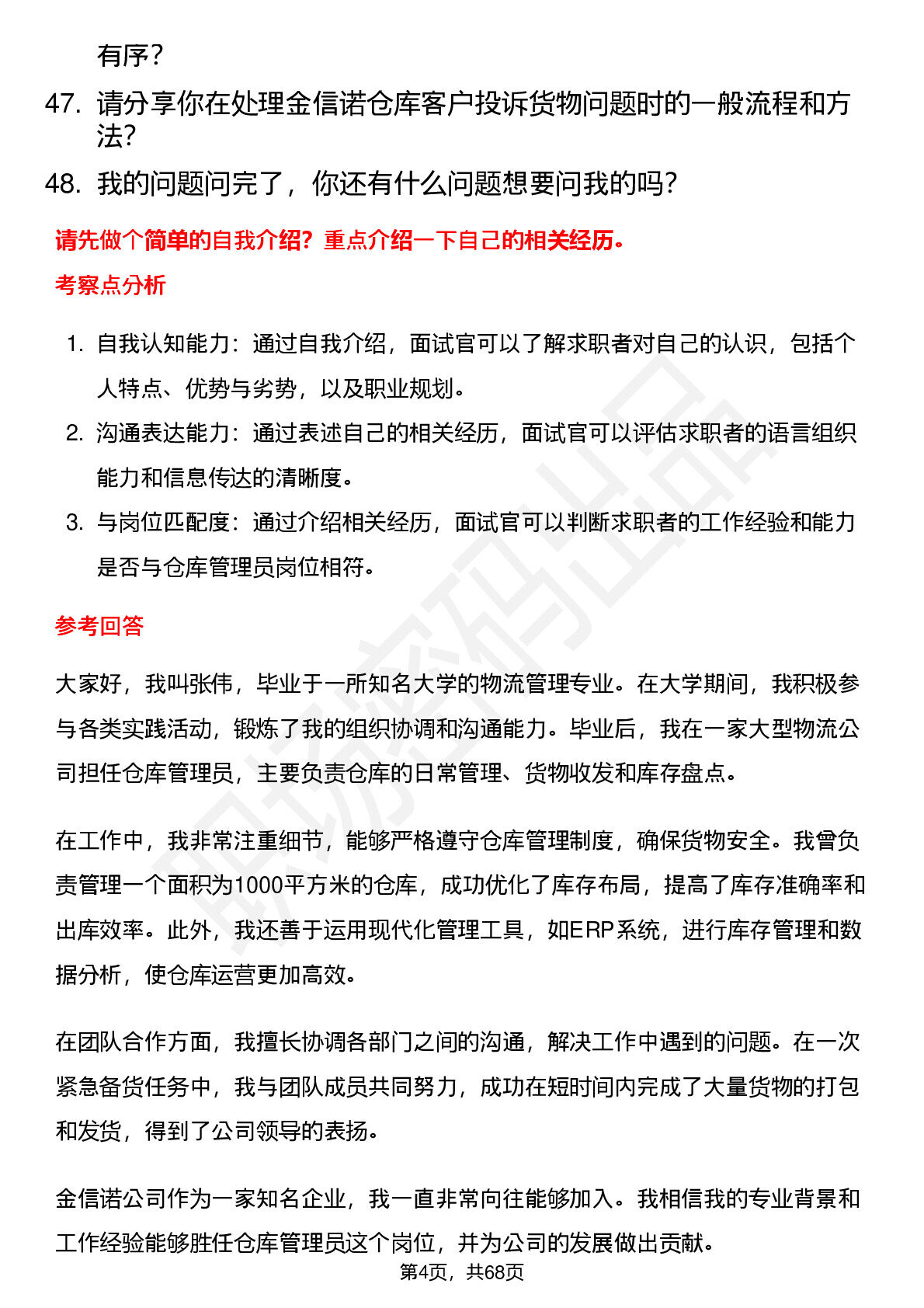 有序？

47. 请分享你在处理金信诺仓库客户投诉货物问题时的一般流程和方法?

48. 我的问题问完了，你还有什么问题想要问我的吗?

请先做个简单的自我介绍？重点介绍一下自己的相关经历。

考察点分析

1. 自我认知能力：通过自我介绍，面试官可以了解求职者对自己的认识，包括个人特点、优势与劣势，以及职业规划。

2. 沟通表达能力：通过表述自己的相关经历，面试官可以评估求职者的语言组织能力和信息传达的清晰度。

3. 与岗位匹配度：通过介绍相关经历，面试官可以判断求职者的工作经验和能力是否与仓库管理员岗位相符。

参考回答

大家好，我叫张伟，毕业于一所知名大学的物流管理专业。在大学期间，我积极参与各类实践活动，锻炼了我的组织协调和沟通能力。毕业后，我在一家大型物流公司担任仓库管理员，主要负责仓库的日常管理、货物收发和库存盘点。

在工作中，我非常注重细节，能够严格遵守仓库管理制度，确保货物安全。我曾负责管理一个面积为1000平方米的仓库，成功优化了库存布局，提高了库存准确率和出库效率。此外，我还善于运用现代化管理工具，如ERP系统，进行库存管理和数据分析，使仓库运营更加高效。

在团队合作方面，我擅长协调各部门之间的沟通，解决工作中遇到的问题。在一次紧急备货任务中，我与团队成员共同努力，成功在短时间内完成了大量货物的打包和发货，得到了公司领导的表扬。

金信诺公司作为一家知名企业，我一直非常向往能够加入。我相信我的专业背景和工作经验能够胜任仓库管理员这个岗位，并为公司的发展做出贡献。

第4页，共68页

职场密码出品